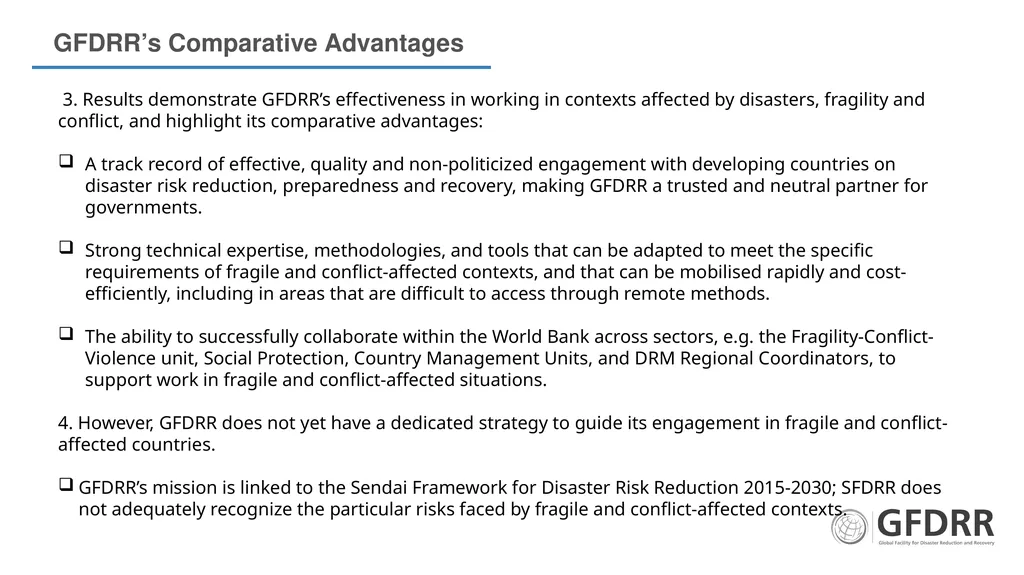 GFDRR's Comparative Advantages

3. Results demonstrate GFDRR's effectiveness in working in contexts affected by disasters, fragility and conflict, and highlight its comparative advantages:

❑ A track record of effective, quality and non-politicized engagement with developing countries on disaster risk reduction, preparedness and recovery, making GFDRR a trusted and neutral partner for governments.

❑ Strong technical expertise, methodologies, and tools that can be adapted to meet the specific requirements of fragile and conflict-affected contexts, and that can be mobilised rapidly and cost-efficiently, including in areas that are difficult to access through remote methods.

❑ The ability to successfully collaborate within the World Bank across sectors, e.g. the Fragility-Conflict-Violence unit, Social Protection, Country Management Units, and DRM Regional Coordinators, to support work in fragile and conflict-affected situations.

4. However, GFDRR does not yet have a dedicated strategy to guide its engagement in fragile and conflict-affected countries.

❑ GFDRR's mission is linked to the Sendai Framework for Disaster Risk Reduction 2015-2030; SFDRR does not adequately recognize the particular risks faced by fragile and conflict-affected contexts.

GFDRR
Global Facility for Disaster Reduction and Recovery